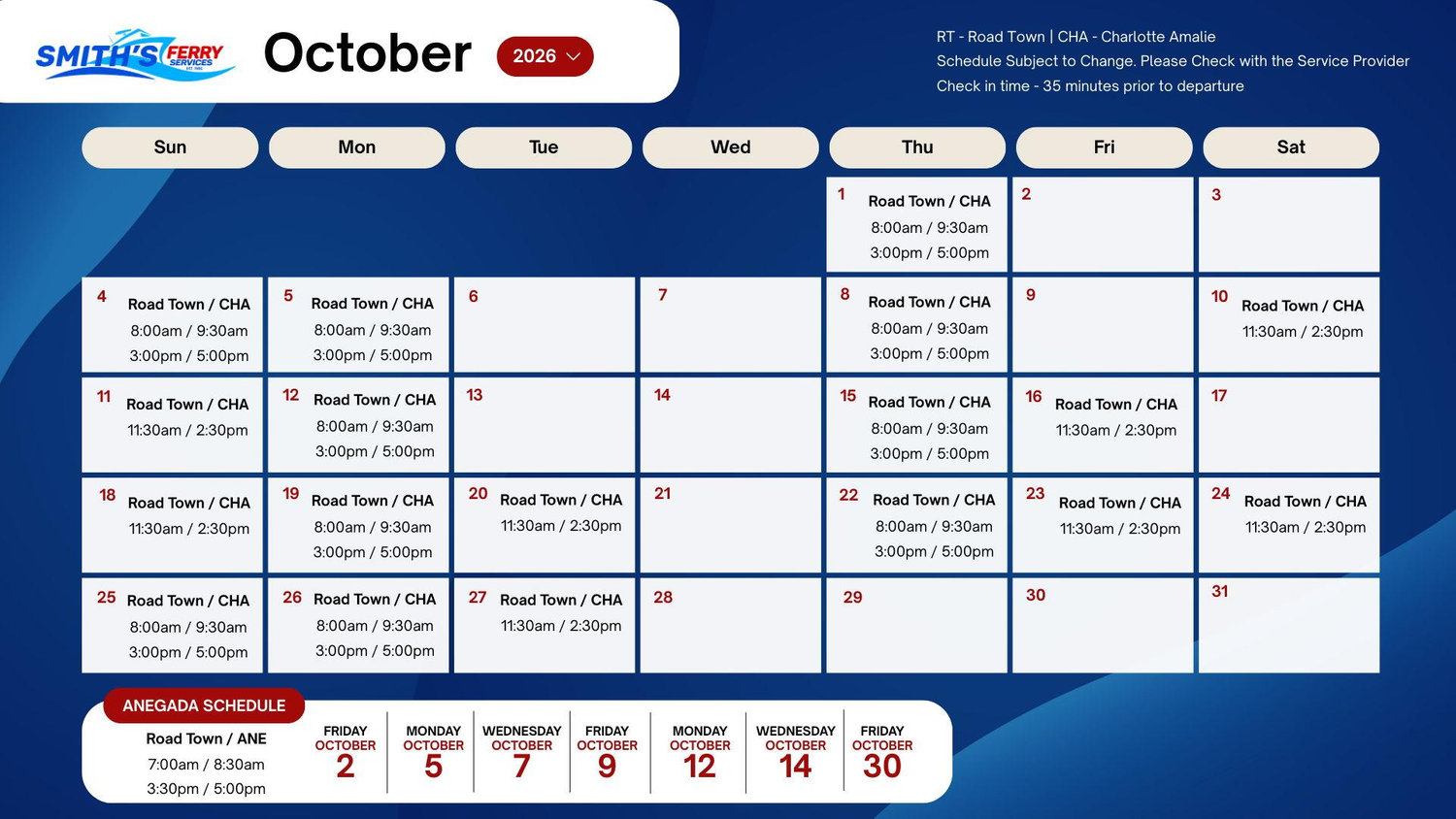 SMITH'S FERRY SERVICES

October

2026

RT - Road Town | CHA - Charlotte Amalie
Schedule Subject to Change. Please Check with the Service Provider
Check in time - 35 minutes prior to departure

| Sun | Mon | Tue | Wed | Thu | Fri | Sat |
|---|---|---|---|---|---|---|
| | | | | 1 Road Town / CHA 8:00am / 9:30am 3:00pm / 5:00pm | 2 | 3 |
| 4 Road Town / CHA 8:00am / 9:30am 3:00pm / 5:00pm | 5 Road Town / CHA 8:00am / 9:30am 3:00pm / 5:00pm | 6 | 7 | 8 Road Town / CHA 8:00am / 9:30am 3:00pm / 5:00pm | 9 | 10 Road Town / CHA 11:30am / 2:30pm |
| 11 Road Town / CHA 11:30am / 2:30pm | 12 Road Town / CHA 8:00am / 9:30am 3:00pm / 5:00pm | 13 | 14 | 15 Road Town / CHA 8:00am / 9:30am 3:00pm / 5:00pm | 16 Road Town / CHA 11:30am / 2:30pm | 17 |
| 18 Road Town / CHA 11:30am / 2:30pm | 19 Road Town / CHA 8:00am / 9:30am 3:00pm / 5:00pm | 20 Road Town / CHA 11:30am / 2:30pm | 21 | 22 Road Town / CHA 8:00am / 9:30am 3:00pm / 5:00pm | 23 Road Town / CHA 11:30am / 2:30pm | 24 Road Town / CHA 11:30am / 2:30pm |
| 25 Road Town / CHA 8:00am / 9:30am 3:00pm / 5:00pm | 26 Road Town / CHA 8:00am / 9:30am 3:00pm / 5:00pm | 27 Road Town / CHA 11:30am / 2:30pm | 28 | 29 | 30 | 31 |

ANEGADA SCHEDULE
Road Town / ANE
7:00am / 8:30am
3:30pm / 5:00pm

FRIDAY OCTOBER 2

MONDAY OCTOBER 5

WEDNESDAY OCTOBER 7

FRIDAY OCTOBER 9

MONDAY OCTOBER 12

WEDNESDAY OCTOBER 14

FRIDAY OCTOBER 30